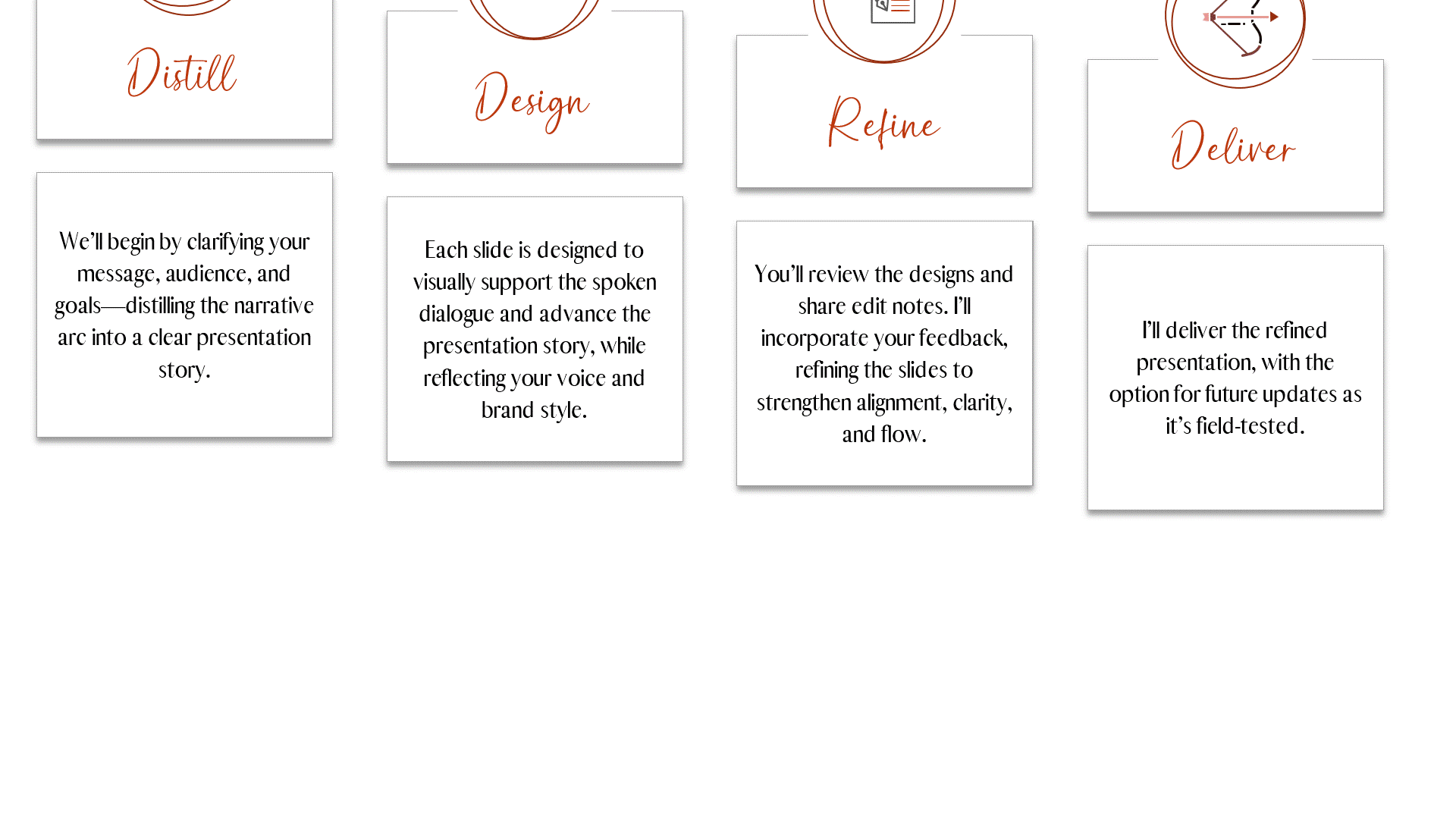 Distill

We'll begin by clarifying your message, audience, and goals—distilling the narrative arc into a clear presentation story.

Design

Each slide is designed to visually support the spoken dialogue and advance the presentation story, while reflecting your voice and brand style.

Refine

You'll review the designs and share edit notes. I'll incorporate your feedback, refining the slides to strengthen alignment, clarity, and flow.

Deliver

I'll deliver the refined presentation, with the option for future updates as it's field-tested.